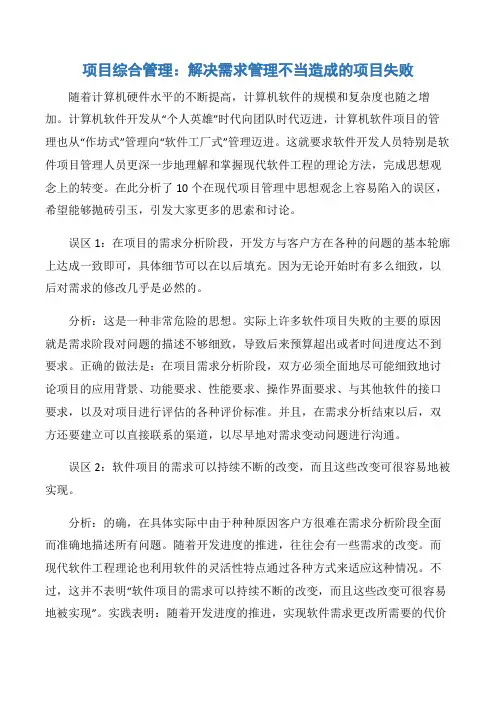 项目综合管理：解决需求管理不当造成的项目失败

随着计算机硬件水平的不断提高，计算机软件的规模和复杂度也随之增加。计算机软件开发从“个人英雄”时代向团队时代迈进，计算机软件项目的管理也从“作坊式”管理向“软件工厂式”管理迈进。这就要求软件开发人员特别是软件项目管理人员更深一步地理解和掌握现代软件工程的理论方法，完成思想观念上的转变。在此分析了 10 个在现代项目管理中思想观念上容易陷入的误区，希望能够抛砖引玉，引发大家更多的思索和讨论。

误区 1：在项目的需求分析阶段，开发方与客户方在各种的问题的基本轮廓上达成一致即可，具体细节可以在以后填充。因为无论开始时有多么细致，以后对需求的修改几乎是必然的。

分析：这是一种非常危险的思想。实际上许多软件项目失败的主要的原因就是需求阶段对问题的描述不够细致，导致后来预算超出或者时间进度达不到要求。正确的做法是：在项目需求分析阶段，双方必须全面地尽可能细致地讨论项目的应用背景、功能要求、性能要求、操作界面要求、与其他软件的接口要求，以及对项目进行评估的各种评价标准。并且，在需求分析结束以后，双方还要建立可以直接联系的渠道，以尽早地对需求变动问题进行沟通。

误区 2：软件项目的需求可以持续不断的改变，而且这些改变可很容易地被实现。

分析：的确，在具体实际中由于种种原因客户方很难在需求分析阶段全面而准确地描述所有问题。随着开发进度的推进，往往会有一些需求的改变。而现代软件工程理论也利用软件的灵活性特点通过各种方式来适应这种情况。不过，这并不表明“软件项目的需求可以持续不断的改变，而且这些改变可很容易地被实现”。实践表明：随着开发进度的推进，实现软件需求更改所需要的代价